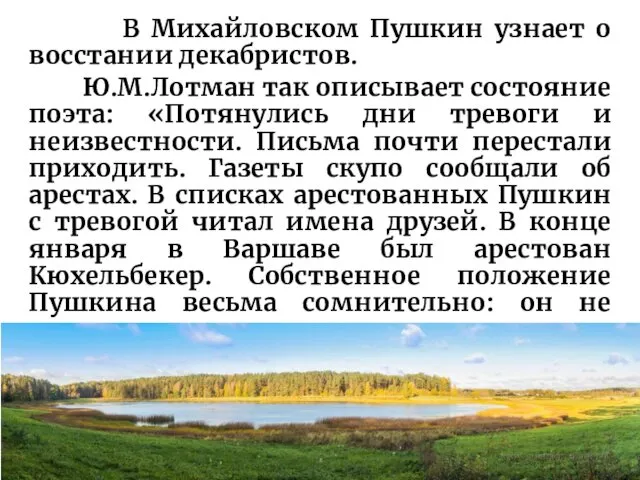 В Михайловском Пушкин узнает о восстании декабристов.

Ю.М.Лотман так описывает состояние поэта: «Потянулись дни тревоги и неизвестности. Письма почти перестали приходить. Газеты скупо сообщали об арестах. В списках арестованных Пушкин с тревогой читал имена друзей. В конце января в Варшаве был арестован Кюхельбекер. Собственное положение Пушкина весьма сомнительно: он не